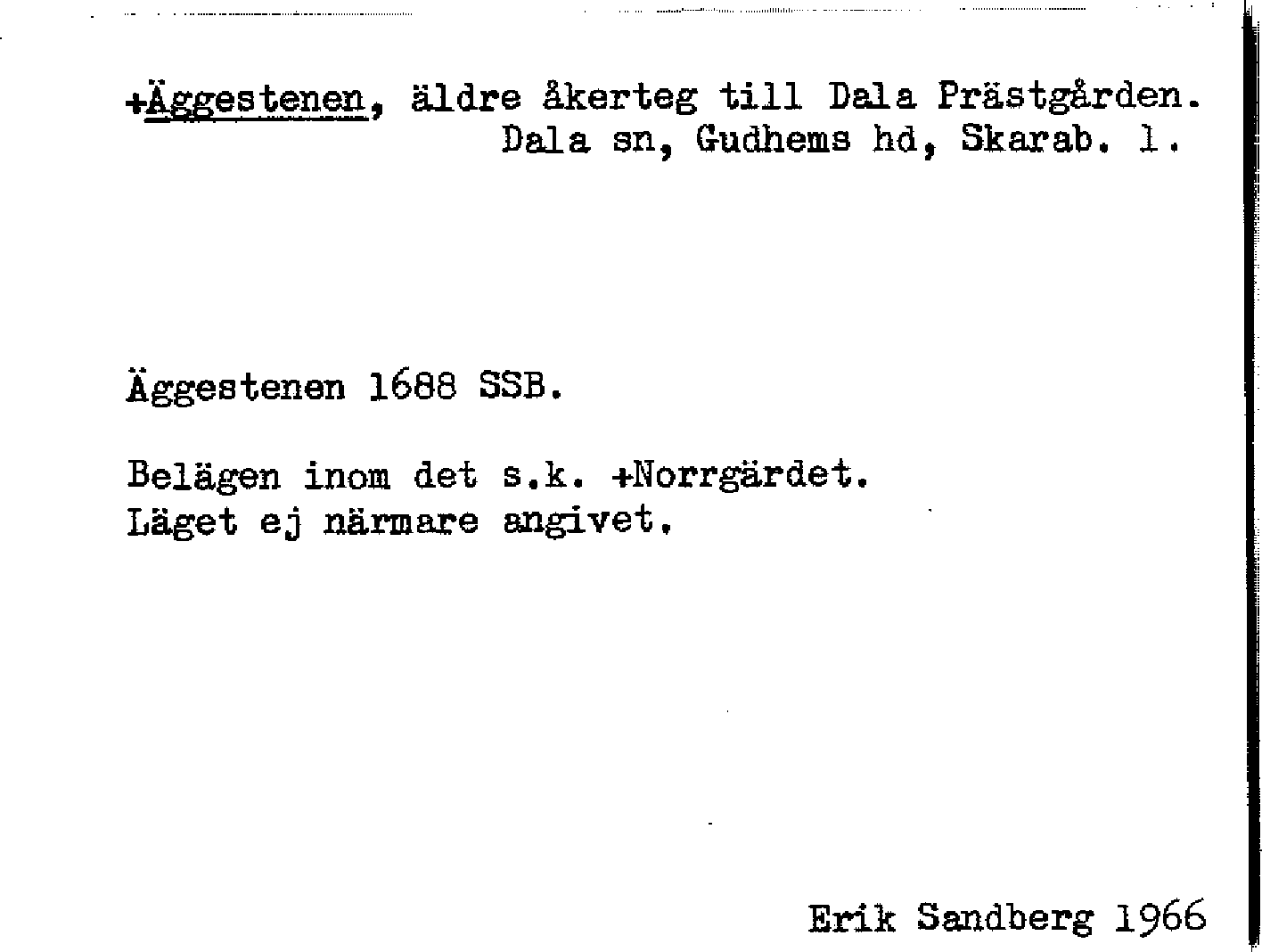 +Äggestenen, äldre åkerteg till Dala Prästgården.
Dala sn, Gudhems hd, Skarab. l.

Äggestenen 1688 SSB.

Belägen inom det s.k. +Norrgärdet.
Läget ej närmare angivet.

Erik Sandberg 1966